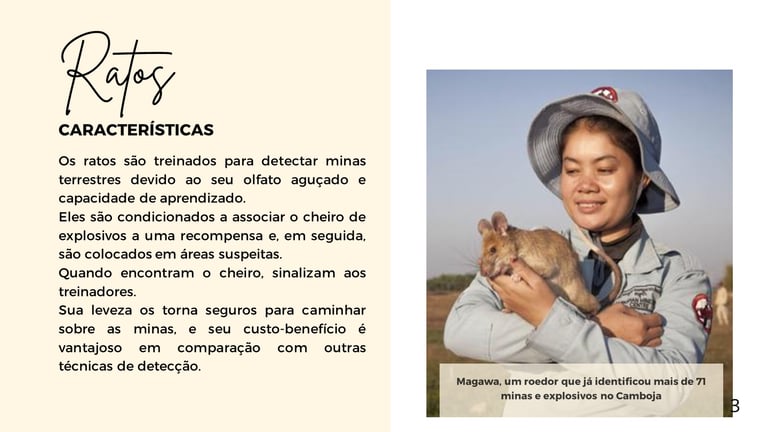 Ratos

CARACTERÍSTICAS

Os ratos são treinados para detectar minas terrestres devido ao seu olfato aguçado e capacidade de aprendizado.

Eles são condicionados a associar o cheiro de explosivos a uma recompensa e, em seguida, são colocados em áreas suspeitas.

Quando encontram o cheiro, sinalizam aos treinadores.

Sua leveza os torna seguros para caminhar sobre as minas, e seu custo-benefício é vantajoso em comparação com outras técnicas de detecção.

Magawa, um roedor que já identificou mais de 71 minas e explosivos no Camboja

3